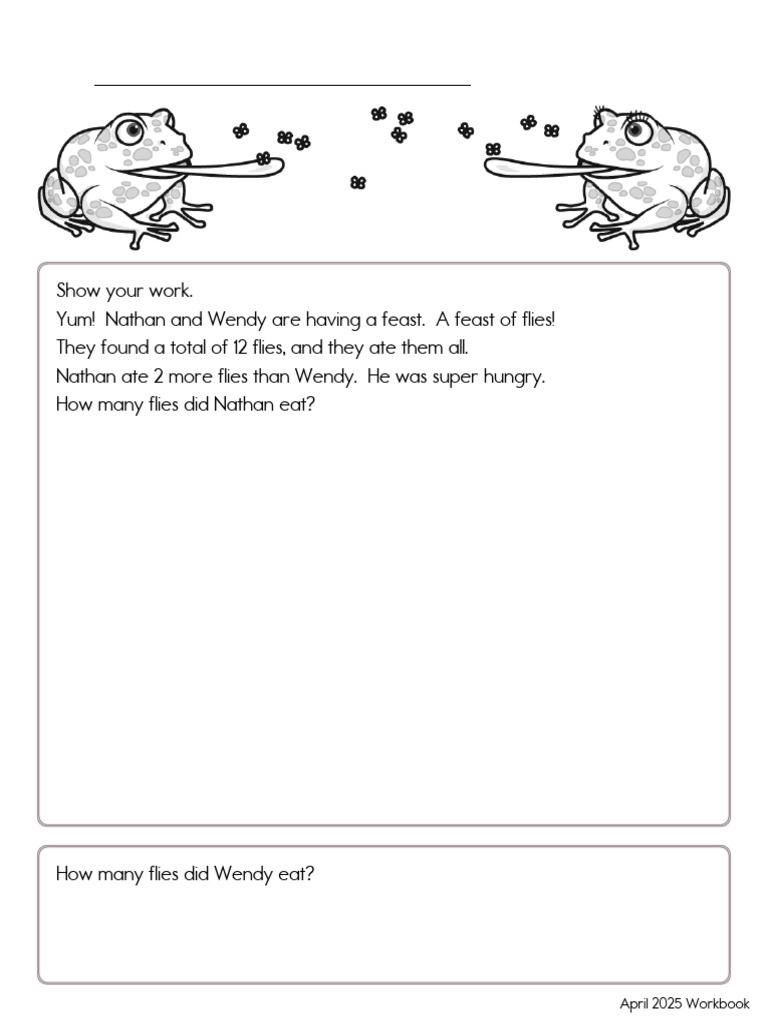 ____

Show your work.
Yum! Nathan and Wendy are having a feast. A feast of flies!
They found a total of 12 flies, and they ate them all.
Nathan ate 2 more flies than Wendy. He was super hungry.
How many flies did Nathan eat?

How many flies did Wendy eat?

April 2025 Workbook